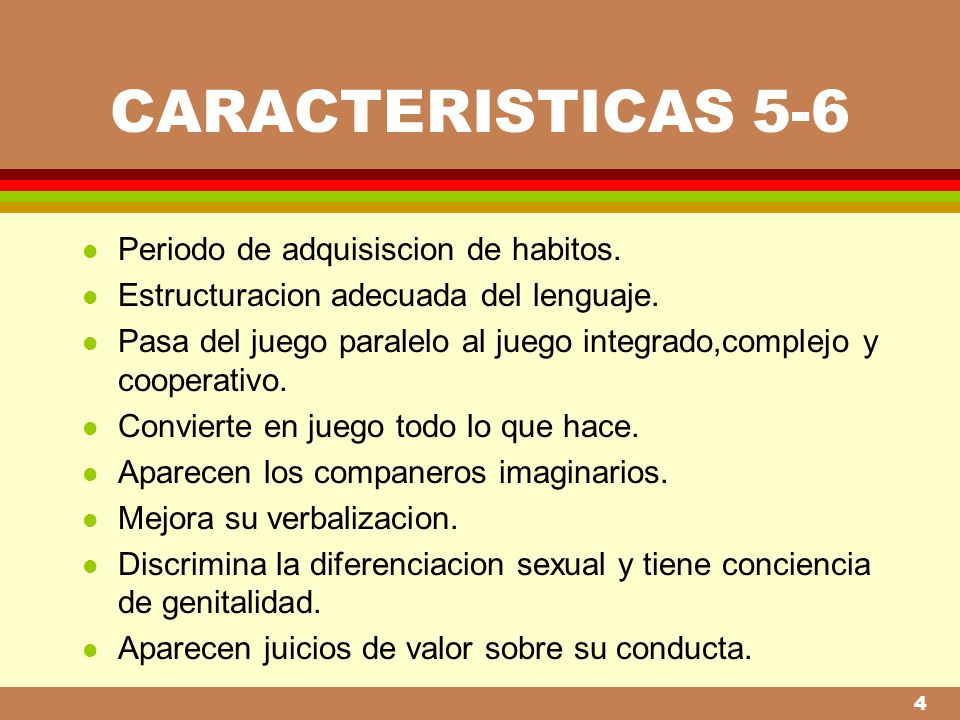 CARACTERISTICAS 5-6

- Periodo de adquisiscion de habitos.
- Estructuracion adecuada del lenguaje.
- Pasa del juego paralelo al juego integrado,complejo y cooperativo.
- Convierte en juego todo lo que hace.
- Aparecen los companeros imaginarios.
- Mejora su verbalizacion.
- Discrimina la diferenciacion sexual y tiene conciencia de genitalidad.
- Aparecen juicios de valor sobre su conducta.

4